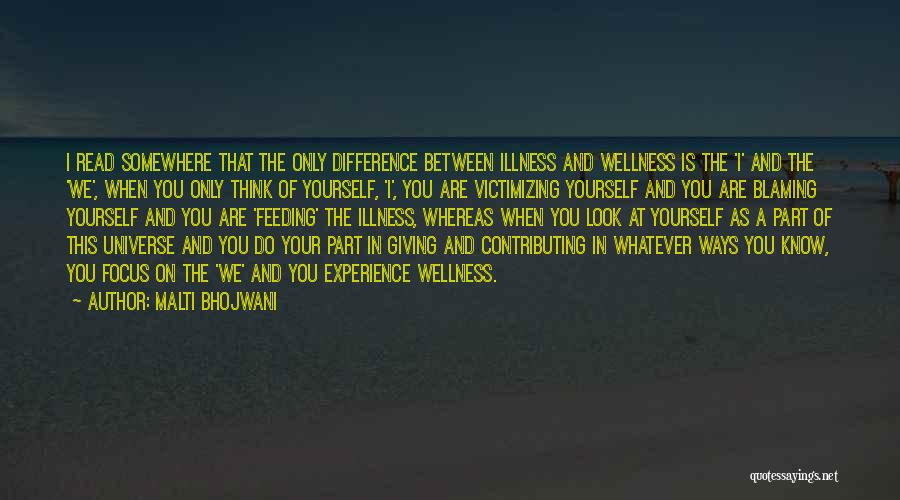 I READ SOMEWHERE THAT THE ONLY DIFFERENCE BETWEEN ILLNESS AND WELLNESS IS THE 'I' AND THE 'WE', WHEN YOU ONLY THINK OF YOURSELF, 'I', YOU ARE VICTIMIZING YOURSELF AND YOU ARE BLAMING YOURSELF AND YOU ARE 'FEEDING' THE ILLNESS, WHEREAS WHEN YOU LOOK AT YOURSELF AS A PART OF THIS UNIVERSE AND YOU DO YOUR PART IN GIVING AND CONTRIBUTING IN WHATEVER WAYS YOU KNOW, YOU FOCUS ON THE 'WE' AND YOU EXPERIENCE WELLNESS.

— AUTHOR: MALTI BHOJWANI

quotessayings.net